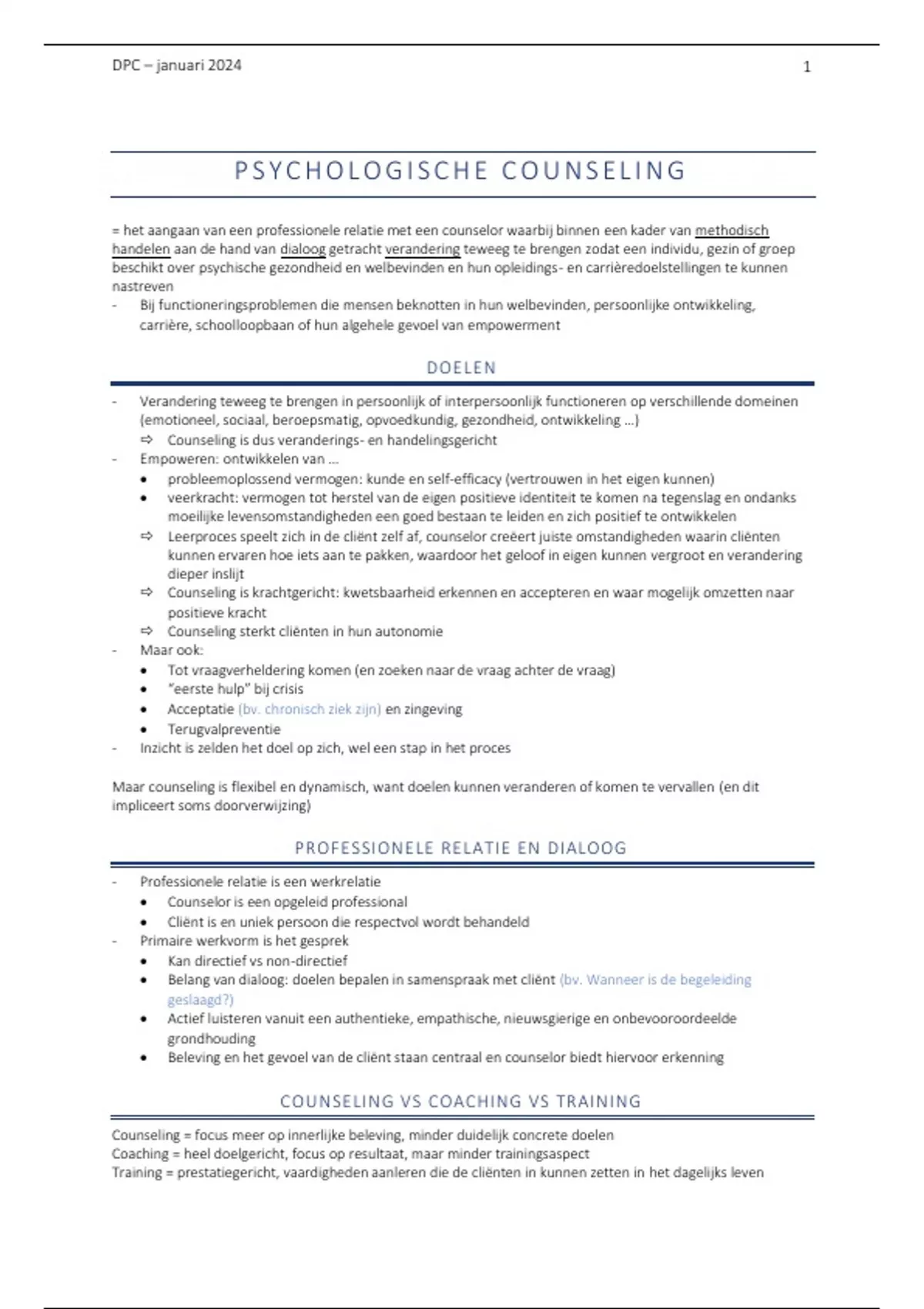 DPC – januari 2024 1

PSYCHOLOGISCHE COUNSELING

= het aangaan van een professionele relatie met een counselor waarbij binnen een kader van methodisch handelen aan de hand van dialoog getracht verandering teweeg te brengen zodat een individu, gezin of groep beschikt over psychische gezondheid en welbevinden en hun opleidings- en carrièredoelstellingen te kunnen nastreven
- Bij functioneringsproblemen die mensen beknotten in hun welbevinden, persoonlijke ontwikkeling, carrière, schoolloopbaan of hun algehele gevoel van empowerment

DOELEN

- Verandering teweeg te brengen in persoonlijk of interpersoonlijk functioneren op verschillende domeinen (emotioneel, sociaal, beroepsmatig, opvoedkundig, gezondheid, ontwikkeling …)
⇨ Counseling is dus veranderings- en handelingsgericht
- Empoweren: ontwikkelen van …
• probleemoplossend vermogen: kunde en self-efficacy (vertrouwen in het eigen kunnen)
• veerkracht: vermogen tot herstel van de eigen positieve identiteit te komen na tegenslag en ondanks moeilijke levensomstandigheden een goed bestaan te leiden en zich positief te ontwikkelen
⇨ Leerproces speelt zich in de cliënt zelf af, counselor creëert juiste omstandigheden waarin cliënten kunnen ervaren hoe iets aan te pakken, waardoor het geloof in eigen kunnen vergroot en verandering dieper inslijt
⇨ Counseling is krachtgericht: kwetsbaarheid erkennen en accepteren en waar mogelijk omzetten naar positieve kracht
⇨ Counseling sterkt cliënten in hun autonomie
- Maar ook:
• Tot vraagverheldering komen (en zoeken naar de vraag achter de vraag)
• "eerste hulp" bij crisis
• Acceptatie (bv. chronisch ziek zijn) en zingeving
• Terugvalpreventie
- Inzicht is zelden het doel op zich, wel een stap in het proces

Maar counseling is flexibel en dynamisch, want doelen kunnen veranderen of komen te vervallen (en dit impliceert soms doorverwijzing)

PROFESSIONELE RELATIE EN DIALOOG

- Professionele relatie is een werkrelatie
• Counselor is een opgeleid professional
• Cliënt is en uniek persoon die respectvol wordt behandeld
- Primaire werkvorm is het gesprek
• Kan directief vs non-directief
• Belang van dialoog: doelen bepalen in samenspraak met cliënt (bv. Wanneer is de begeleiding geslaagd?)
• Actief luisteren vanuit een authentieke, empathische, nieuwsgierige en onbevooroordeelde grondhouding
• Beleving en het gevoel van de cliënt staan centraal en counselor biedt hiervoor erkenning

COUNSELING VS COACHING VS TRAINING

Counseling = focus meer op innerlijke beleving, minder duidelijk concrete doelen
Coaching = heel doelgericht, focus op resultaat, maar minder trainingsaspect
Training = prestatiegericht, vaardigheden aanleren die de cliënten in kunnen zetten in het dagelijks leven